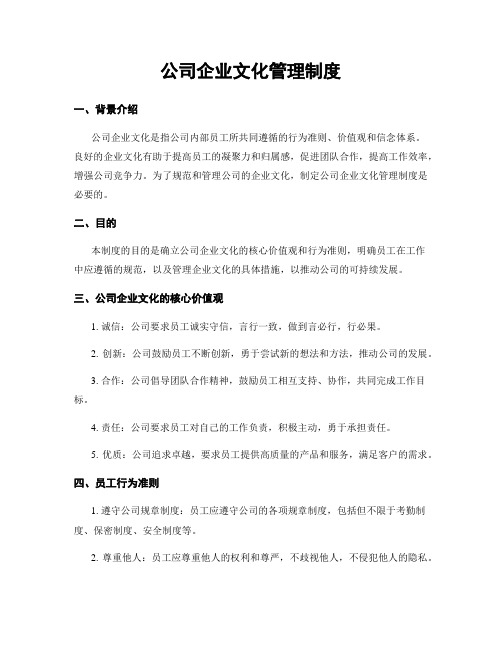 公司企业文化管理制度

一、背景介绍

公司企业文化是指公司内部员工所共同遵循的行为准则、价值观和信念体系。良好的企业文化有助于提高员工的凝聚力和归属感，促进团队合作，提高工作效率，增强公司竞争力。为了规范和管理公司的企业文化，制定公司企业文化管理制度是必要的。

二、目的

本制度的目的是确立公司企业文化的核心价值观和行为准则，明确员工在工作中应遵循的规范，以及管理企业文化的具体措施，以推动公司的可持续发展。

三、公司企业文化的核心价值观

1. 诚信：公司要求员工诚实守信，言行一致，做到言必行，行必果。

2. 创新：公司鼓励员工不断创新，勇于尝试新的想法和方法，推动公司的发展。

3. 合作：公司倡导团队合作精神，鼓励员工相互支持、协作，共同完成工作目标。

4. 责任：公司要求员工对自己的工作负责，积极主动，勇于承担责任。

5. 优质：公司追求卓越，要求员工提供高质量的产品和服务，满足客户的需求。

四、员工行为准则

1. 遵守公司规章制度：员工应遵守公司的各项规章制度，包括但不限于考勤制度、保密制度、安全制度等。

2. 尊重他人：员工应尊重他人的权利和尊严，不歧视他人，不侵犯他人的隐私。